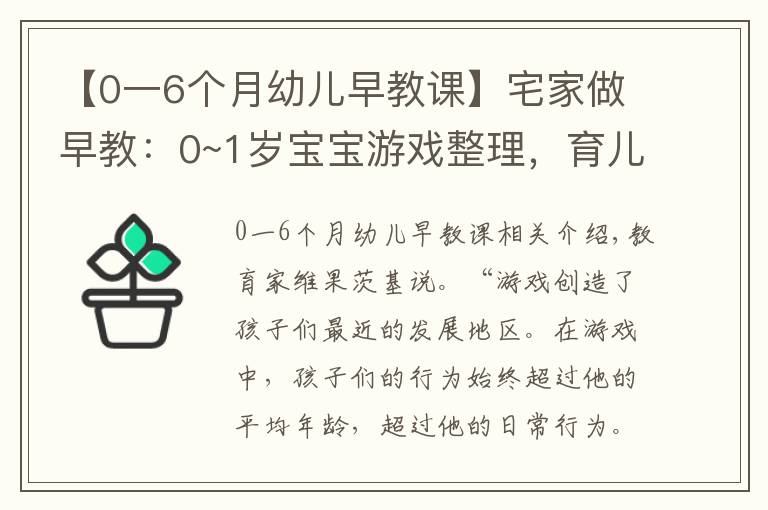 【0—6个月幼儿早教课】宅家做早教：0~1岁宝宝游戏整理，育儿

0—6个月幼儿早教课相关介绍，教育家维果茨基说。“游戏创造了孩子们最近的发展地区。在游戏中，孩子们的行为始终超过他的平均年龄，超过他的日常行为。